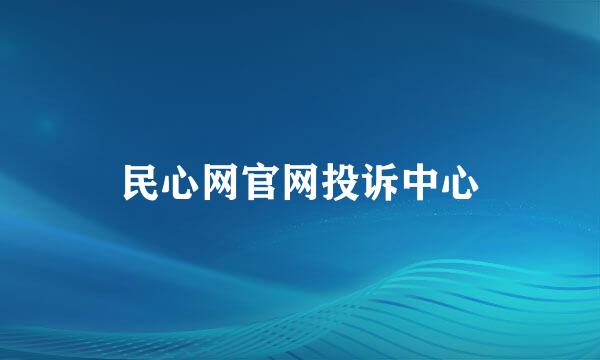 民心网官网投诉中心